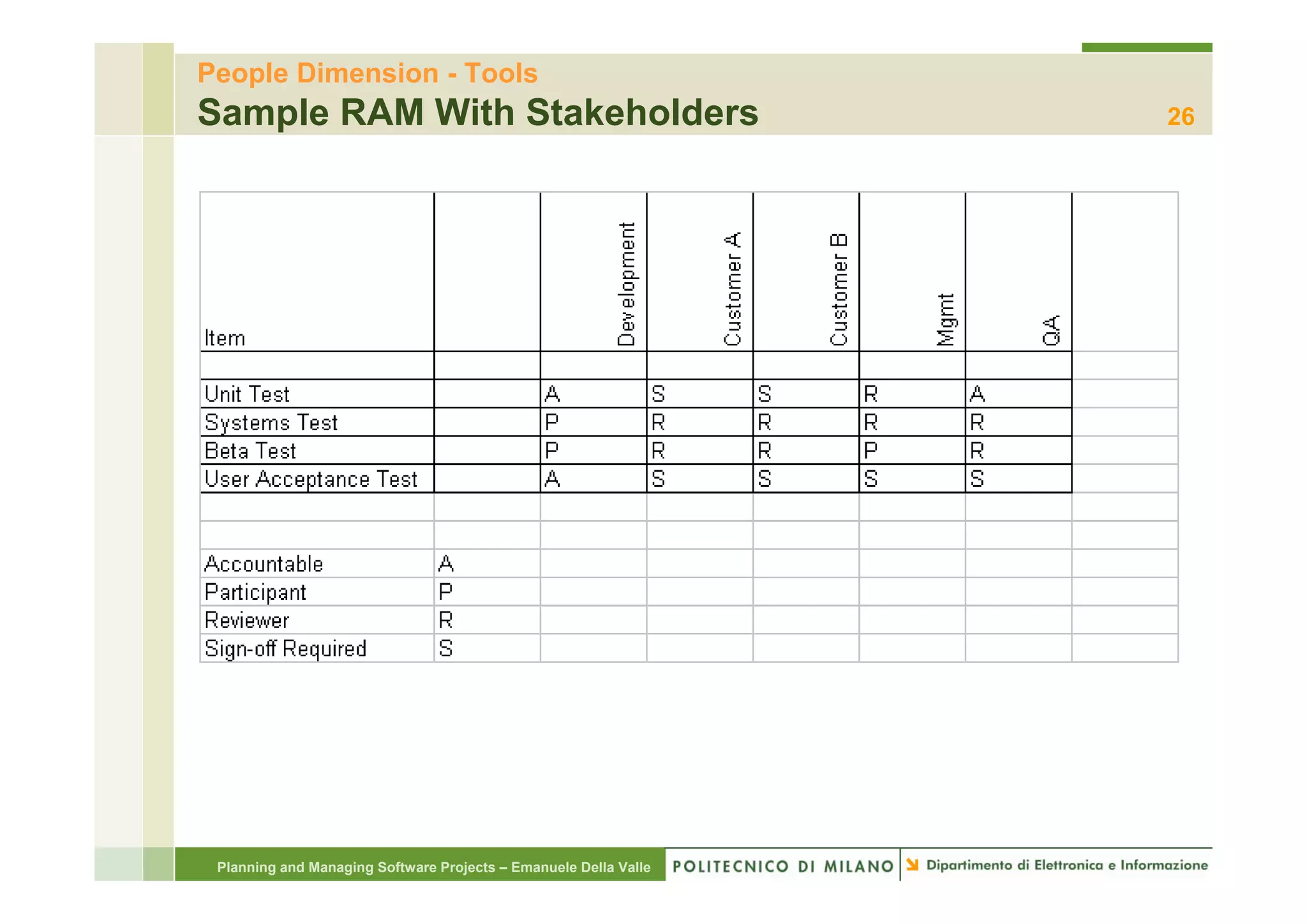 People Dimension - Tools
Sample RAM With Stakeholders
26

| Item | | Development | Customer A | Customer B | Mgmt | QA | |
|---|---|---|---|---|---|---|---|
| | | | | | | | |
| Unit Test | | A | S | S | R | A | |
| Systems Test | | P | R | R | R | R | |
| Beta Test | | P | R | R | P | R | |
| User Acceptance Test | | A | S | S | S | S | |
| | | | | | | | |
| | | | | | | | |
| Accountable | A | | | | | | |
| Participant | P | | | | | | |
| Reviewer | R | | | | | | |
| Sign-off Required | S | | | | | | |

Planning and Managing Software Projects – Emanuele Della Valle
POLITECNICO DI MILANO
Dipartimento di Elettronica e Informazione